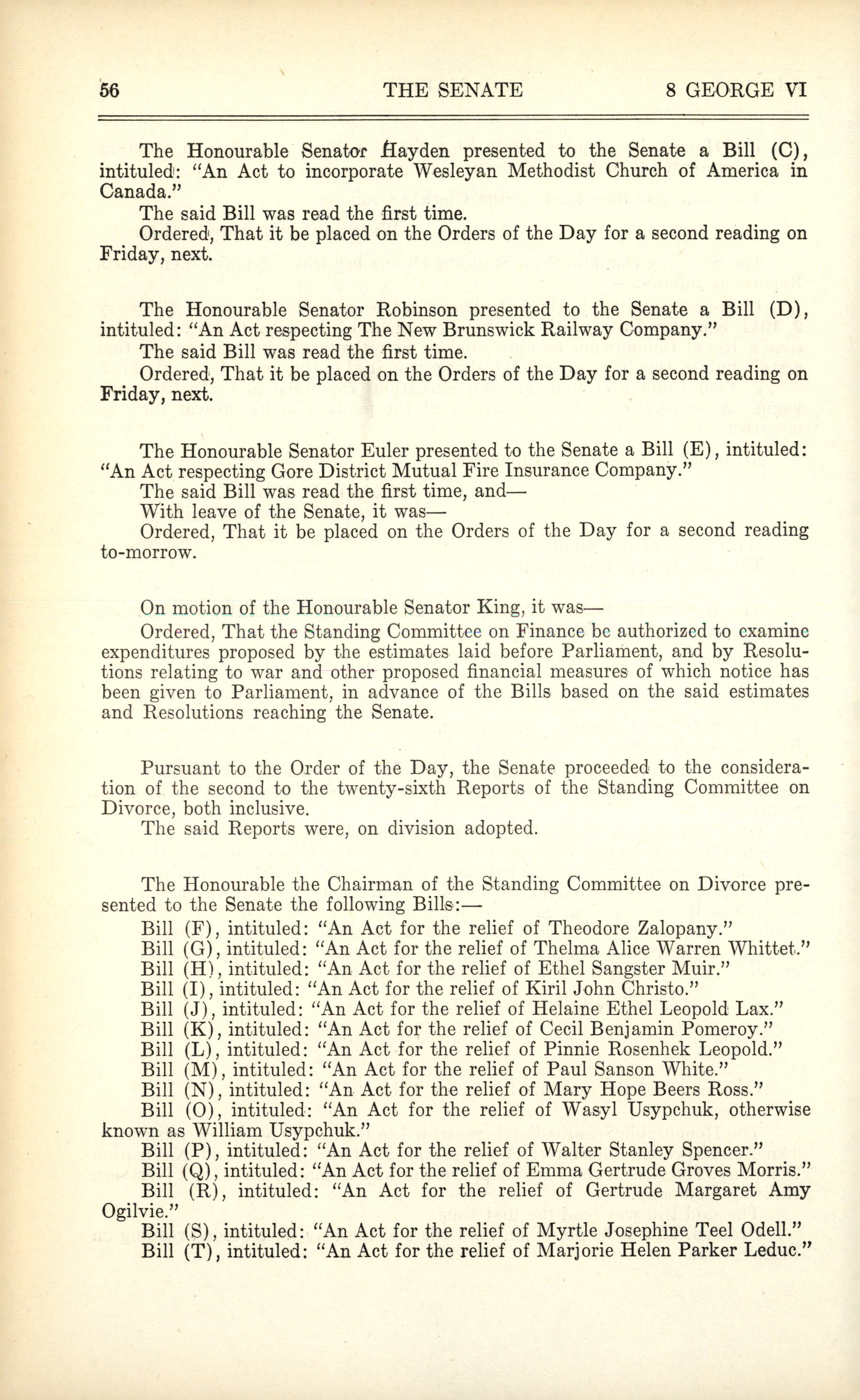 56 THE SENATE 8 GEORGE VI

The Honourable Senator Hayden presented to the Senate a Bill (C), intituled: "An Act to incorporate Wesleyan Methodist Church of America in Canada."
The said Bill was read the first time.
Ordered, That it be placed on the Orders of the Day for a second reading on Friday, next.

The Honourable Senator Robinson presented to the Senate a Bill (D), intituled: "An Act respecting The New Brunswick Railway Company."
The said Bill was read the first time.
Ordered, That it be placed on the Orders of the Day for a second reading on Friday, next.

The Honourable Senator Euler presented to the Senate a Bill (E), intituled: "An Act respecting Gore District Mutual Fire Insurance Company."
The said Bill was read the first time, and—
With leave of the Senate, it was—
Ordered, That it be placed on the Orders of the Day for a second reading to-morrow.

On motion of the Honourable Senator King, it was—
Ordered, That the Standing Committee on Finance be authorized to examine expenditures proposed by the estimates laid before Parliament, and by Resolutions relating to war and other proposed financial measures of which notice has been given to Parliament, in advance of the Bills based on the said estimates and Resolutions reaching the Senate.

Pursuant to the Order of the Day, the Senate proceeded to the consideration of the second to the twenty-sixth Reports of the Standing Committee on Divorce, both inclusive.
The said Reports were, on division adopted.

The Honourable the Chairman of the Standing Committee on Divorce presented to the Senate the following Bills:—
Bill (F), intituled: "An Act for the relief of Theodore Zalopany."
Bill (G), intituled: "An Act for the relief of Thelma Alice Warren Whittet."
Bill (H), intituled: "An Act for the relief of Ethel Sangster Muir."
Bill (I), intituled: "An Act for the relief of Kiril John Christo."
Bill (J), intituled: "An Act for the relief of Helaine Ethel Leopold Lax."
Bill (K), intituled: "An Act for the relief of Cecil Benjamin Pomeroy."
Bill (L), intituled: "An Act for the relief of Pinnie Rosenhek Leopold."
Bill (M), intituled: "An Act for the relief of Paul Sanson White."
Bill (N), intituled: "An Act for the relief of Mary Hope Beers Ross."
Bill (O), intituled: "An Act for the relief of Wasyl Usypchuk, otherwise known as William Usypchuk."
Bill (P), intituled: "An Act for the relief of Walter Stanley Spencer."
Bill (Q), intituled: "An Act for the relief of Emma Gertrude Groves Morris."
Bill (R), intituled: "An Act for the relief of Gertrude Margaret Amy Ogilvie."
Bill (S), intituled: "An Act for the relief of Myrtle Josephine Teel Odell."
Bill (T), intituled: "An Act for the relief of Marjorie Helen Parker Leduc."